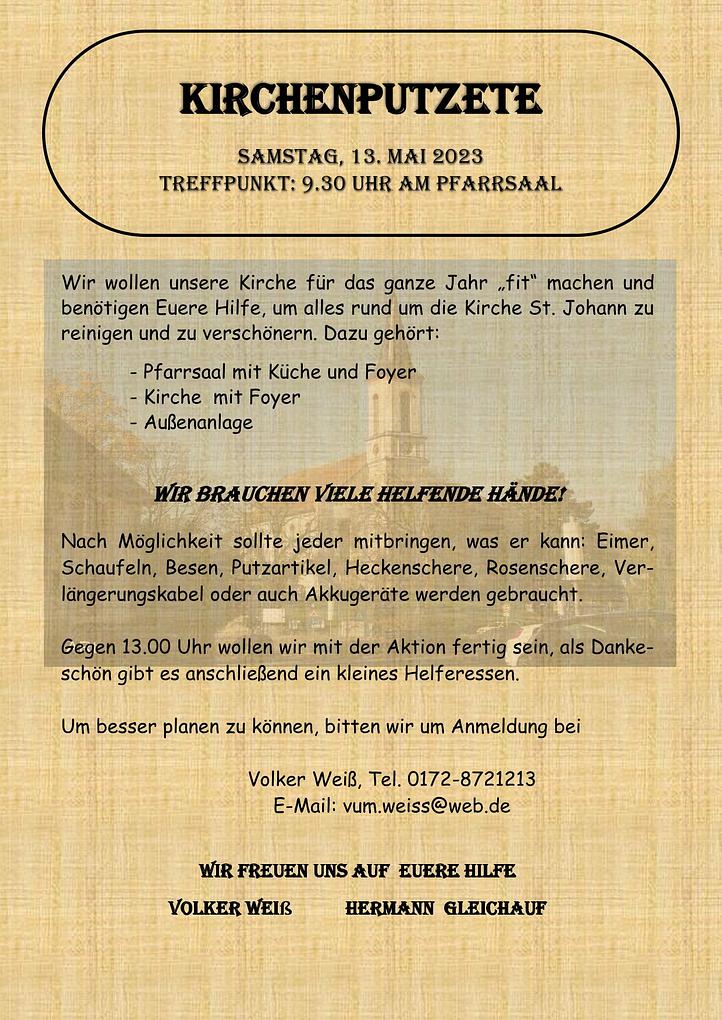 KIRCHENPUTZETE

SAMSTAG, 13. MAI 2023
TREFFPUNKT: 9.30 UHR AM PFARRSAAL

Wir wollen unsere Kirche für das ganze Jahr „fit“ machen und benötigen Euere Hilfe, um alles rund um die Kirche St. Johann zu reinigen und zu verschönern. Dazu gehört:

- Pfarrsaal mit Küche und Foyer
- Kirche mit Foyer
- Außenanlage

WIR BRAUCHEN VIELE HELFENDE HÄNDE!

Nach Möglichkeit sollte jeder mitbringen, was er kann: Eimer, Schaufeln, Besen, Putzartikel, Heckenschere, Rosenschere, Verlängerungskabel oder auch Akkugeräte werden gebraucht.

Gegen 13.00 Uhr wollen wir mit der Aktion fertig sein, als Dankeschön gibt es anschließend ein kleines Helferessen.

Um besser planen zu können, bitten wir um Anmeldung bei

Volker Weiß, Tel. 0172-8721213
E-Mail: vum.weiss@web.de

WIR FREUEN UNS AUF EUERE HILFE

VOLKER WEIß HERMANN GLEICHAUF